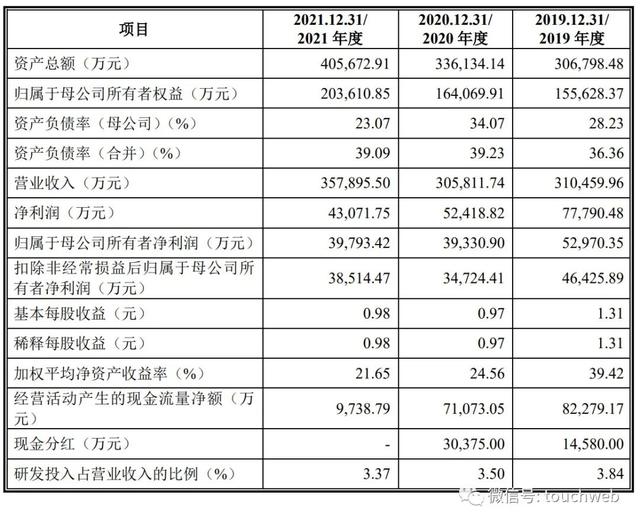 | 项目 | 2021.12.31/ 2021 年度 | 2020.12.31/ 2020 年度 | 2019.12.31/ 2019 年度 |
|---|---|---|---|
| 资产总额（万元） | 405,672.91 | 336,134.14 | 306,798.48 |
| 归属于母公司所有者权益（万元） | 203,610.85 | 164,069.91 | 155,628.37 |
| 资产负债率（母公司）（%） | 23.07 | 34.07 | 28.23 |
| 资产负债率（合并）（%） | 39.09 | 39.23 | 36.36 |
| 营业收入（万元） | 357,895.50 | 305,811.74 | 310,459.96 |
| 净利润（万元） | 43,071.75 | 52,418.82 | 77,790.48 |
| 归属于母公司所有者净利润（万元） | 39,793.42 | 39,330.90 | 52,970.35 |
| 扣除非经常损益后归属于母公司所有者净利润（万元） | 38,514.47 | 34,724.41 | 46,425.89 |
| 基本每股收益（元） | 0.98 | 0.97 | 1.31 |
| 稀释每股收益（元） | 0.98 | 0.97 | 1.31 |
| 加权平均净资产收益率（%） | 21.65 | 24.56 | 39.42 |
| 经营活动产生的现金流量净额（万元） | 9,738.79 | 71,073.05 | 82,279.17 |
| 现金分红（万元） | - | 30,375.00 | 14,580.00 |
| 研发投入占营业收入的比例（%） | 3.37 | 3.50 | 3.84 |

微信号: touchweb